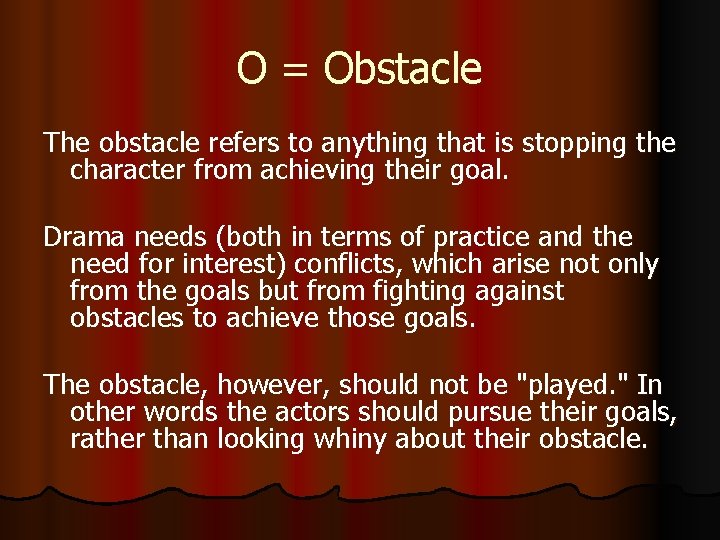 O = Obstacle

The obstacle refers to anything that is stopping the character from achieving their goal.

Drama needs (both in terms of practice and the need for interest) conflicts, which arise not only from the goals but from fighting against obstacles to achieve those goals.

The obstacle, however, should not be "played." In other words the actors should pursue their goals, rather than looking whiny about their obstacle.